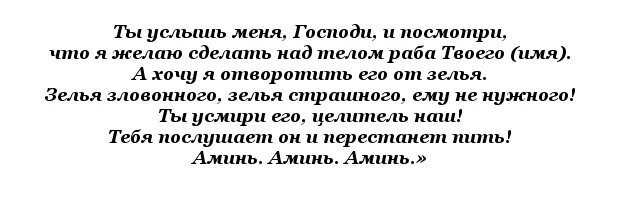 Ты услышь меня, Господи, и посмотри,
что я желаю сделать над телом раба Твоего (имя).
А хочу я отворотить его от зелья.
Зелья зловонного, зелья страшного, ему не нужного!
Ты усмири его, целитель наш!
Тебя послушает он и перестанет пить!
Аминь. Аминь. Аминь.»